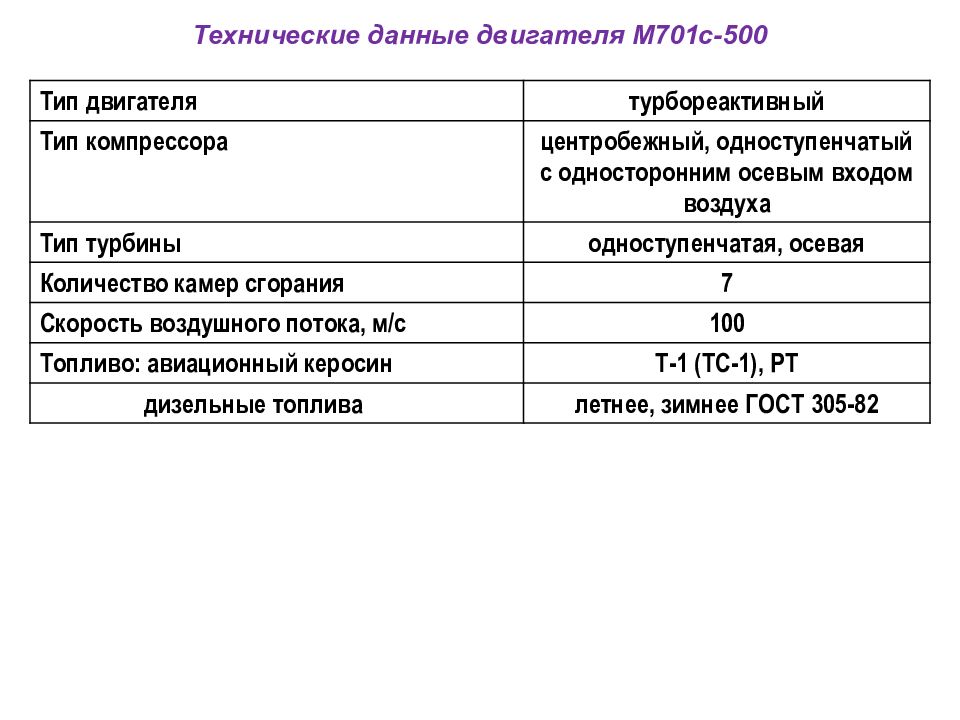 Технические данные двигателя М701с-500

| Тип двигателя | турбореактивный |
|---|---|
| Тип компрессора | центробежный, одноступенчатый с односторонним осевым входом воздуха |
| Тип турбины | одноступенчатая, осевая |
| Количество камер сгорания | 7 |
| Скорость воздушного потока, м/с | 100 |
| Топливо: авиационный керосин | Т-1 (ТС-1), РТ |
| дизельные топлива | летнее, зимнее ГОСТ 305-82 |